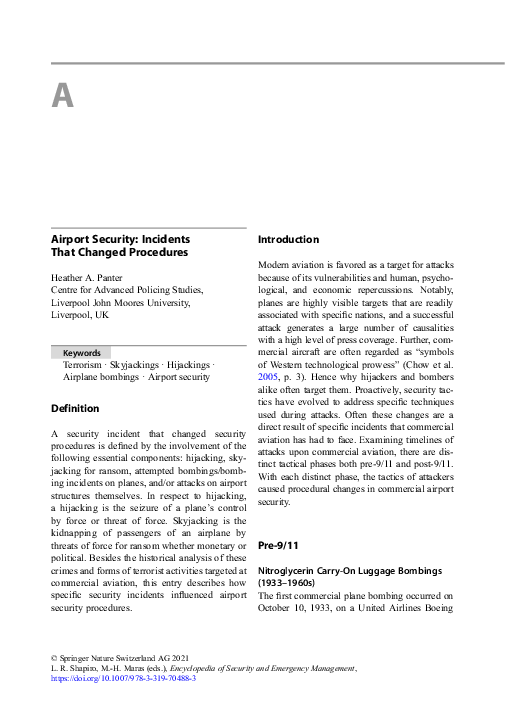 A

Airport Security: Incidents That Changed Procedures

Heather A. Panter
Centre for Advanced Policing Studies, Liverpool John Moores University, Liverpool, UK

Keywords
Terrorism · Skyjackings · Hijackings · Airplane bombings · Airport security

Definition

A security incident that changed security procedures is defined by the involvement of the following essential components: hijacking, skyjacking for ransom, attempted bombings/bombing incidents on planes, and/or attacks on airport structures themselves. In respect to hijacking, a hijacking is the seizure of a plane's control by force or threat of force. Skyjacking is the kidnapping of passengers of an airplane by threats of force for ransom whether monetary or political. Besides the historical analysis of these crimes and forms of terrorist activities targeted at commercial aviation, this entry describes how specific security incidents influenced airport security procedures.

Introduction

Modern aviation is favored as a target for attacks because of its vulnerabilities and human, psychological, and economic repercussions. Notably, planes are highly visible targets that are readily associated with specific nations, and a successful attack generates a large number of causalities with a high level of press coverage. Further, commercial aircraft are often regarded as "symbols of Western technological prowess" (Chow et al. 2005, p. 3). Hence why hijackers and bombers alike often target them. Proactively, security tactics have evolved to address specific techniques used during attacks. Often these changes are a direct result of specific incidents that commercial aviation has had to face. Examining timelines of attacks upon commercial aviation, there are distinct tactical phases both pre-9/11 and post-9/11. With each distinct phase, the tactics of attackers caused procedural changes in commercial airport security.

Pre-9/11

Nitroglycerin Carry-On Luggage Bombings (1933–1960s)
The first commercial plane bombing occurred on October 10, 1933, on a United Airlines Boeing

© Springer Nature Switzerland AG 2021
L. R. Shapiro, M.-H. Maras (eds.), Encyclopedia of Security and Emergency Management, https://doi.org/10.1007/978-3-319-70488-3